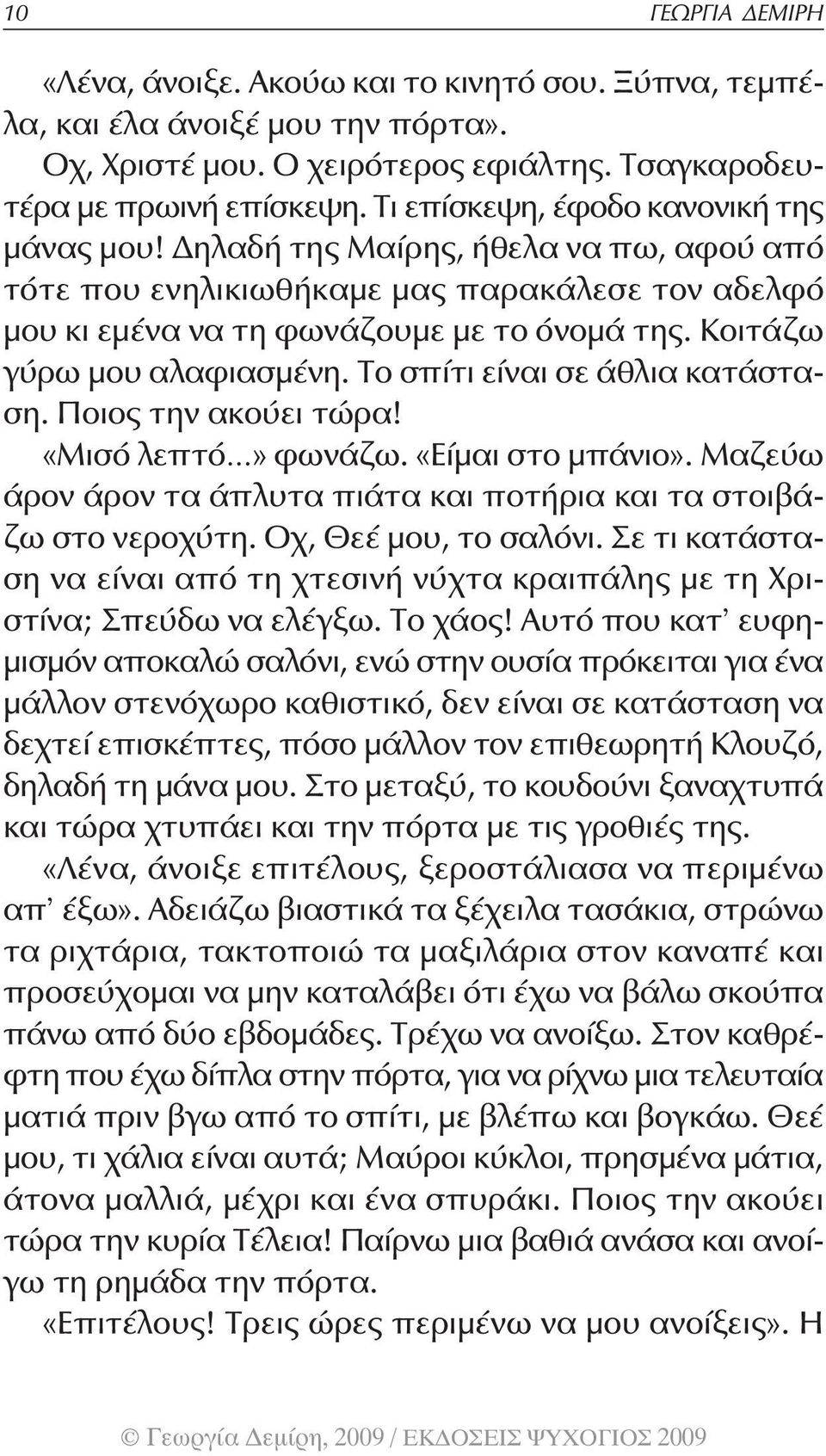 10 ΓΕΩΡΓΙΑ ΔΕΜΙΡΗ

«Λένα, άνοιξε. Ακούω και το κινητό σου. Ξύπνα, τεμπέλα, και έλα άνοιξέ μου την πόρτα».

Οχ, Χριστέ μου. Ο χειρότερος εφιάλτης. Τσαγκαροδευτέρα με πρωινή επίσκεψη. Τι επίσκεψη, έφοδο κανονική της μάνας μου! Δηλαδή της Μαίρης, ήθελα να πω, αφού από τότε που ενηλικιωθήκαμε μας παρακάλεσε τον αδελφό μου κι εμένα να τη φωνάζουμε με το όνομά της. Κοιτάζω γύρω μου αλαφιασμένη. Το σπίτι είναι σε άθλια κατάσταση. Ποιος την ακούει τώρα!

«Μισό λεπτό...» φωνάζω. «Είμαι στο μπάνιο». Μαζεύω άρον άρον τα άπλυτα πιάτα και ποτήρια και τα στοιβάζω στο νεροχύτη. Οχ, Θεέ μου, το σαλόνι. Σε τι κατάσταση να είναι από τη χτεσινή νύχτα κραιπάλης με τη Χριστίνα; Σπεύδω να ελέγξω. Το χάος! Αυτό που κατ' ευφημισμόν αποκαλώ σαλόνι, ενώ στην ουσία πρόκειται για ένα μάλλον στενόχωρο καθιστικό, δεν είναι σε κατάσταση να δεχτεί επισκέπτες, πόσο μάλλον τον επιθεωρητή Κλουζό, δηλαδή τη μάνα μου. Στο μεταξύ, το κουδούνι ξαναχτυπά και τώρα χτυπάει και την πόρτα με τις γροθιές της.

«Λένα, άνοιξε επιτέλους, ξεροστάλιασα να περιμένω απ' έξω». Αδειάζω βιαστικά τα ξέχειλα τασάκια, στρώνω τα ριχτάρια, τακτοποιώ τα μαξιλάρια στον καναπέ και προσεύχομαι να μην καταλάβει ότι έχω να βάλω σκούπα πάνω από δύο εβδομάδες. Τρέχω να ανοίξω. Στον καθρέφτη που έχω δίπλα στην πόρτα, για να ρίχνω μια τελευταία ματιά πριν βγω από το σπίτι, με βλέπω και βογκάω. Θεέ μου, τι χάλια είναι αυτά; Μαύροι κύκλοι, πρησμένα μάτια, άτονα μαλλιά, μέχρι και ένα σπυράκι. Ποιος την ακούει τώρα την κυρία Τέλεια! Παίρνω μια βαθιά ανάσα και ανοίγω τη ρημάδα την πόρτα.

«Επιτέλους! Τρεις ώρες περιμένω να μου ανοίξεις». Η

© Γεωργία Δεμίρη, 2009 / ΕΚΔΟΣΕΙΣ ΨΥΧΟΓΙΟΣ 2009